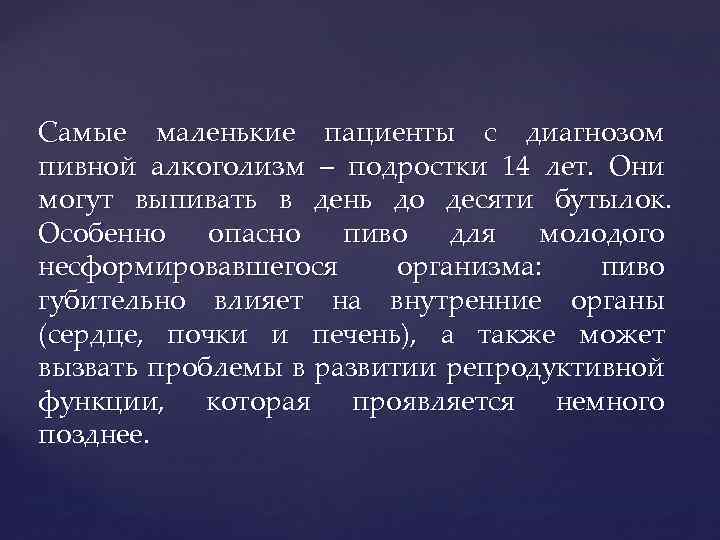 Самые маленькие пациенты с диагнозом пивной алкоголизм – подростки 14 лет. Они могут выпивать в день до десяти бутылок. Особенно опасно пиво для молодого несформировавшегося организма: пиво губительно влияет на внутренние органы (сердце, почки и печень), а также может вызвать проблемы в развитии репродуктивной функции, которая проявляется немного позднее.